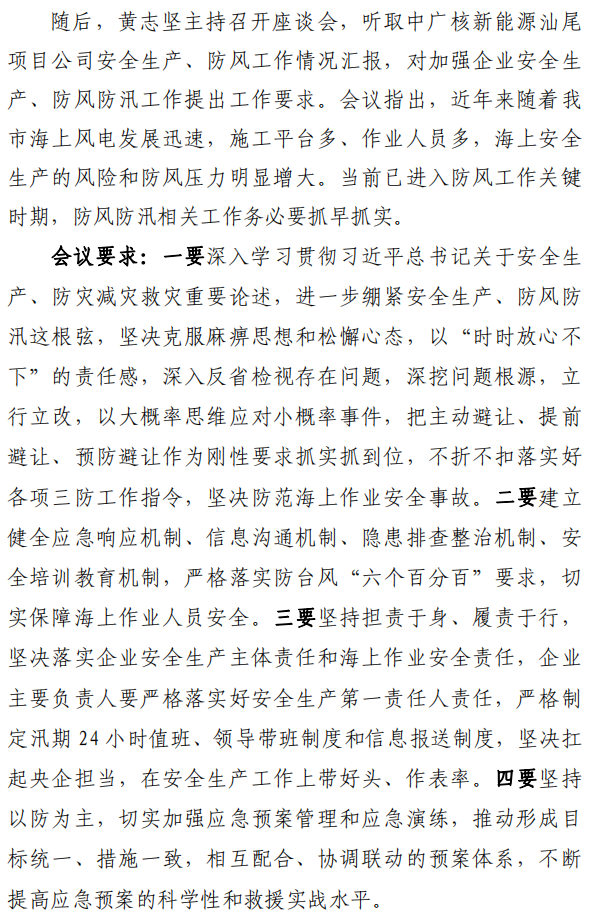 随后，黄志坚主持召开座谈会，听取中广核新能源汕尾项目公司安全生产、防风工作情况汇报，对加强企业安全生产、防风防汛工作提出工作要求。会议指出，近年来随着我市海上风电发展迅速，施工平台多、作业人员多，海上安全生产的风险和防风压力明显增大。当前已进入防风工作关键时期，防风防汛相关工作务必要抓早抓实。

会议要求：一要深入学习贯彻习近平总书记关于安全生产、防灾减灾救灾重要论述，进一步绷紧安全生产、防风防汛这根弦，坚决克服麻痹思想和松懈心态，以“时时放心不下”的责任感，深入反省检视存在问题，深挖问题根源，立行立改，以大概率思维应对小概率事件，把主动避让、提前避让、预防避让作为刚性要求抓实抓到位，不折不扣落实好各项三防工作指令，坚决防范海上作业安全事故。二要建立健全应急响应机制、信息沟通机制、隐患排查整治机制、安全培训教育机制，严格落实防台风“六个百分百”要求，切实保障海上作业人员安全。三要坚持担责于身、履责于行，坚决落实企业安全生产主体责任和海上作业安全责任，企业主要负责人要严格落实好安全生产第一责任人责任，严格制定汛期 24 小时值班、领导带班制度和信息报送制度，坚决扛起央企担当，在安全生产工作上带好头、作表率。四要坚持以防为主，切实加强应急预案管理和应急演练，推动形成目标统一、措施一致，相互配合、协调联动的预案体系，不断提高应急预案的科学性和救援实战水平。